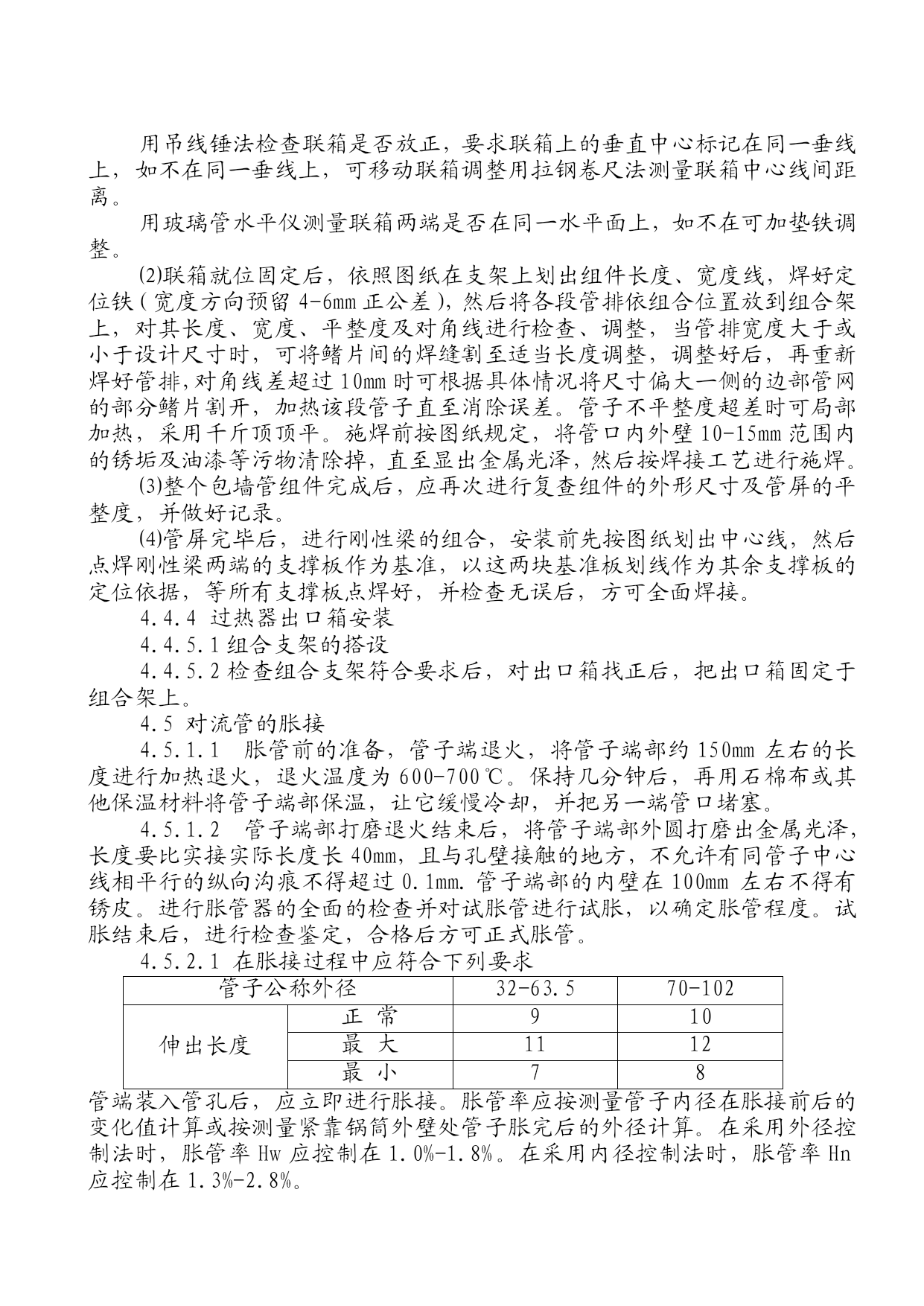 用吊线锤法检查联箱是否放正，要求联箱上的垂直中心标记在同一垂线上，如不在同一垂线上，可移动联箱调整用拉钢卷尺法测量联箱中心线间距离。

用玻璃管水平仪测量联箱两端是否在同一水平面上，如不在可加垫铁调整。

⑵联箱就位固定后，依照图纸在支架上划出组件长度、宽度线，焊好定位铁（宽度方向预留 4-6mm 正公差），然后将各段管排依组合位置放到组合架上，对其长度、宽度、平整度及对角线进行检查、调整，当管排宽度大于或小于设计尺寸时，可将鳍片间的焊缝割至适当长度调整，调整好后，再重新焊好管排,对角线差超过 10mm 时可根据具体情况将尺寸偏大一侧的边部管网的部分鳍片割开，加热该段管子直至消除误差。管子不平整度超差时可局部加热，采用千斤顶顶平。施焊前按图纸规定，将管口内外壁 10-15mm 范围内的锈垢及油漆等污物清除掉，直至显出金属光泽，然后按焊接工艺进行施焊。

⑶整个包墙管组件完成后，应再次进行复查组件的外形尺寸及管屏的平整度，并做好记录。

⑷管屏完毕后，进行刚性梁的组合，安装前先按图纸划出中心线，然后点焊刚性梁两端的支撑板作为基准，以这两块基准板划线作为其余支撑板的定位依据，等所有支撑板点焊好，并检查无误后，方可全面焊接。

4.4.4 过热器出口箱安装

4.4.5.1 组合支架的搭设

4.4.5.2 检查组合支架符合要求后，对出口箱找正后，把出口箱固定于组合架上。

4.5 对流管的胀接

4.5.1.1 胀管前的准备，管子端退火，将管子端部约 150mm 左右的长度进行加热退火，退火温度为 600-700℃。保持几分钟后，再用石棉布或其他保温材料将管子端部保温，让它缓慢冷却，并把另一端管口堵塞。

4.5.1.2 管子端部打磨退火结束后，将管子端部外圆打磨出金属光泽，长度要比实接实际长度长 40mm，且与孔壁接触的地方，不允许有同管子中心线相平行的纵向沟痕不得超过 0.1mm. 管子端部的内壁在 100mm 左右不得有锈皮。进行胀管器的全面的检查并对试胀管进行试胀，以确定胀管程度。试胀结束后，进行检查鉴定，合格后方可正式胀管。

4.5.2.1 在胀接过程中应符合下列要求

| 管子公称外径 | | 32-63.5 | 70-102 |
|---|---|---|---|
| 伸出长度 | 正 常 | 9 | 10 |
| | 最 大 | 11 | 12 |
| | 最 小 | 7 | 8 |

管端装入管孔后，应立即进行胀接。胀管率应按测量管子内径在胀接前后的变化值计算或按测量紧靠锅筒外壁处管子胀完后的外径计算。在采用外径控制法时，胀管率 Hw 应控制在 1.0%-1.8%。在采用内径控制法时，胀管率 Hn 应控制在 1.3%-2.8%。